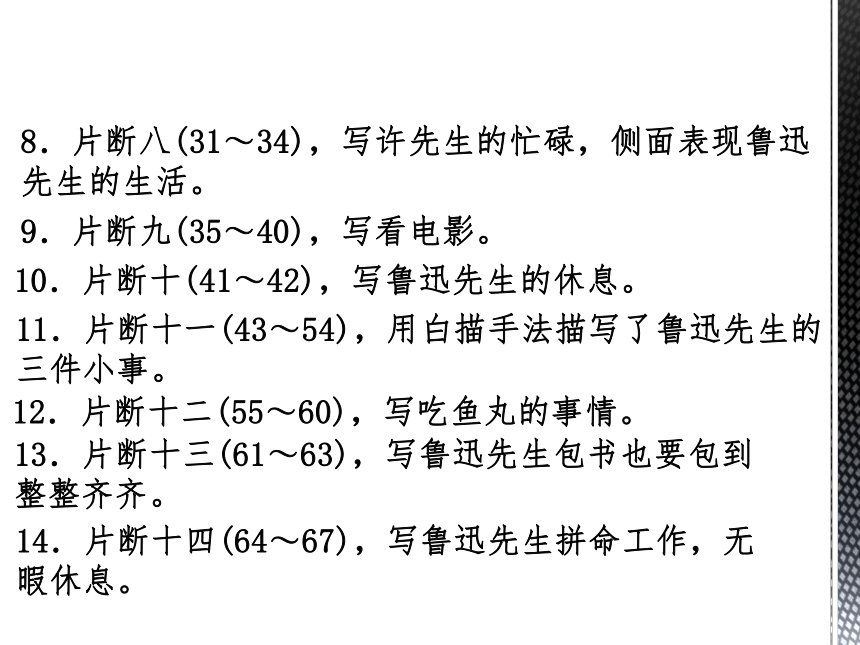 8．片断八(31～34)，写许先生的忙碌，侧面表现鲁迅先生的生活。

9．片断九(35～40)，写看电影。

10．片断十(41～42)，写鲁迅先生的休息。

11．片断十一(43～54)，用白描手法描写了鲁迅先生的三件小事。

12．片断十二(55～60)，写吃鱼丸的事情。

13．片断十三(61～63)，写鲁迅先生包书也要包到整整齐齐。

14．片断十四(64～67)，写鲁迅先生拼命工作，无暇休息。